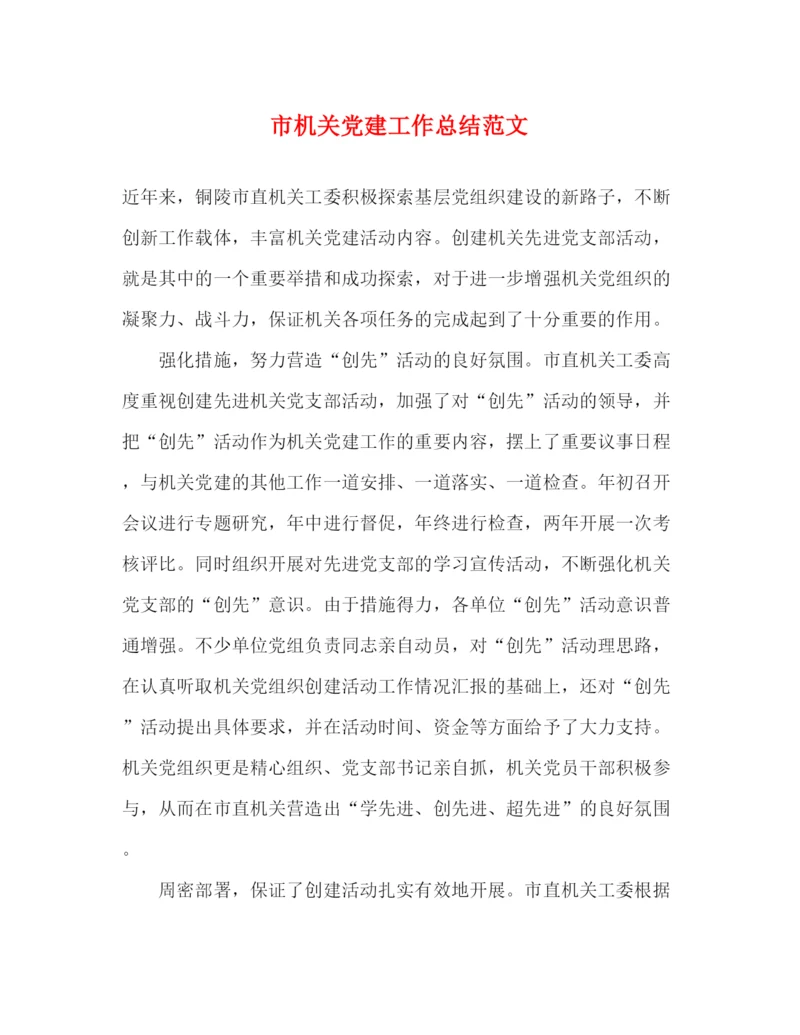 市机关党建工作总结范文

近年来，铜陵市直机关工委积极探索基层党组织建设的新路子，不断创新工作载体，丰富机关党建活动内容。创建机关先进党支部活动，就是其中的一个重要举措和成功探索，对于进一步增强机关党组织的凝聚力、战斗力，保证机关各项任务的完成起到了十分重要的作用。

强化措施，努力营造“创先”活动的良好氛围。市直机关工委高度重视创建先进机关党支部活动，加强了对“创先”活动的领导，并把“创先”活动作为机关党建工作的重要内容，摆上了重要议事日程，与机关党建的其他工作一道安排、一道落实、一道检查。年初召开会议进行专题研究，年中进行督促，年终进行检查，两年开展一次考核评比。同时组织开展对先进党支部的学习宣传活动，不断强化机关党支部的“创先”意识。由于措施得力，各单位“创先”活动意识普通增强。不少单位党组负责同志亲自动员，对“创先”活动理思路，在认真听取机关党组织创建活动工作情况汇报的基础上，还对“创先”活动提出具体要求，并在活动时间、资金等方面给予了大力支持。机关党组织更是精心组织、党支部书记亲自抓，机关党员干部积极参与，从而在市直机关营造出“学先进、创先进、超先进”的良好氛围。

周密部署，保证了创建活动扎实有效地开展。市直机关工委根据